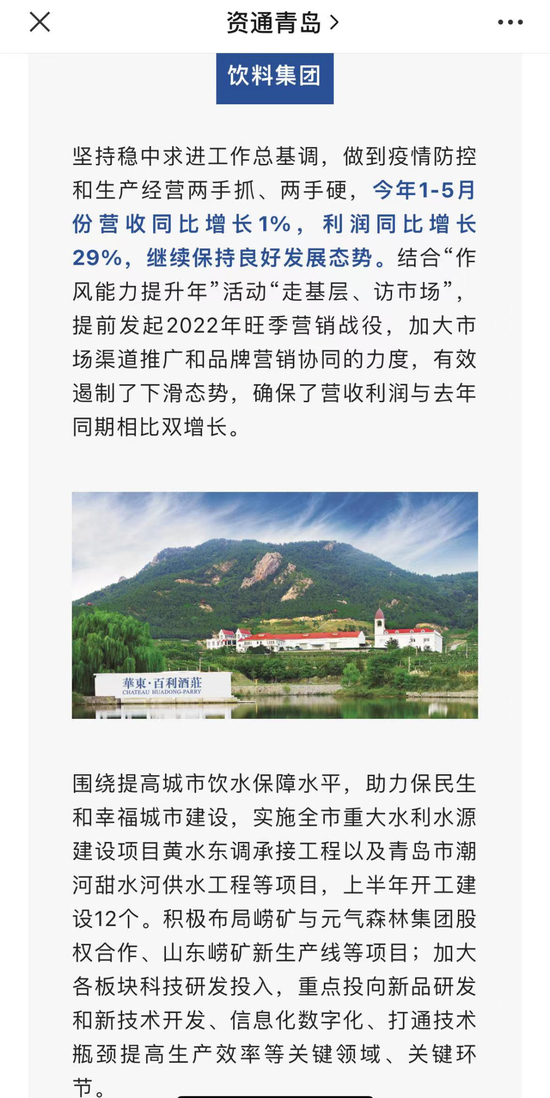 资通青岛 >

饮料集团

坚持稳中求进工作总基调，做到疫情防控和生产经营两手抓、两手硬，今年1-5月份营收同比增长1%，利润同比增长29%，继续保持良好发展态势。结合“作风能力提升年”活动“走基层、访市场”，提前发起2022年旺季营销战役，加大市场渠道推广和品牌营销协同的力度，有效遏制了下滑态势，确保了营收利润与去年同期相比双增长。

華東·百利酒莊
CHATEAU HUADONG-PARRY

围绕提高城市饮水保障水平，助力保民生和幸福城市建设，实施全市重大水利水源建设项目黄水东调承接工程以及青岛市潮河甜水河供水工程等项目，上半年开工建设12个。积极布局崂矿与元气森林集团股权合作、山东崂矿新生产线等项目；加大各板块科技研发投入，重点投向新品研发和新技术开发、信息化数字化、打通技术瓶颈提高生产效率等关键领域、关键环节。